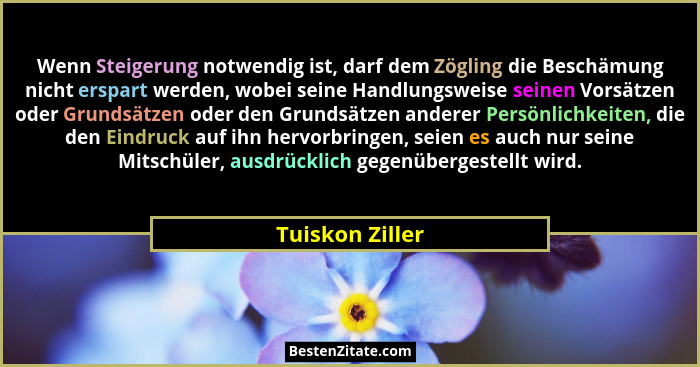 Wenn Steigerung notwendig ist, darf dem Zögling die Beschämung nicht erspart werden, wobei seine Handlungsweise seinen Vorsätzen oder Grundsätzen oder den Grundsätzen anderer Persönlichkeiten, die den Eindruck auf ihn hervorbringen, seien es auch nur seine Mitschüler, ausdrücklich gegenübergestellt wird.

Tuiskon Ziller

BestenZitate.com